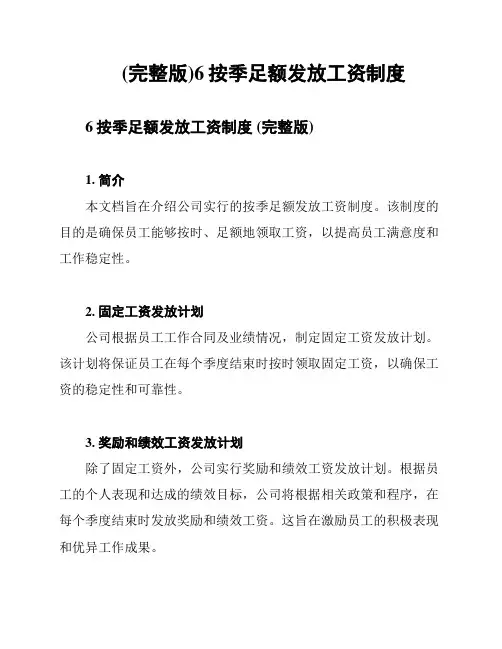 (完整版)6 按季足额发放工资制度

6 按季足额发放工资制度 (完整版)

1. 简介

本文档旨在介绍公司实行的按季足额发放工资制度。该制度的目的是确保员工能够按时、足额地领取工资，以提高员工满意度和工作稳定性。

2. 固定工资发放计划

公司根据员工工作合同及业绩情况，制定固定工资发放计划。该计划将保证员工在每个季度结束时按时领取固定工资，以确保工资的稳定性和可靠性。

3. 奖励和绩效工资发放计划

除了固定工资外，公司实行奖励和绩效工资发放计划。根据员工的个人表现和达成的绩效目标，公司将根据相关政策和程序，在每个季度结束时发放奖励和绩效工资。这旨在激励员工的积极表现和优异工作成果。